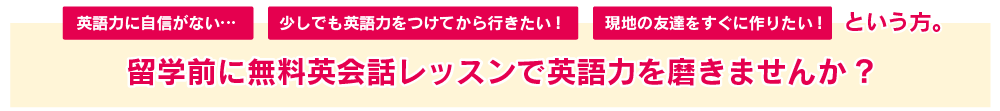 英語力に自信がない…

少しでも英語力をつけてから行きたい！

現地の友達をすぐに作りたい！

という方。

留学前に無料英会話レッスンで英語力を磨きませんか？